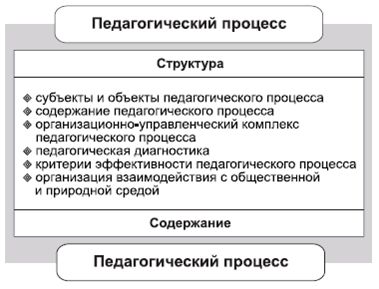 Педагогический процесс

Структура

◆ субъекты и объекты педагогического процесса
◆ содержание педагогического процесса
◆ организационно-управленческий комплекс педагогического процесса
◆ педагогическая диагностика
◆ критерии эффективности педагогического процесса
◆ организация взаимодействия с общественной и природной средой

Содержание

Педагогический процесс